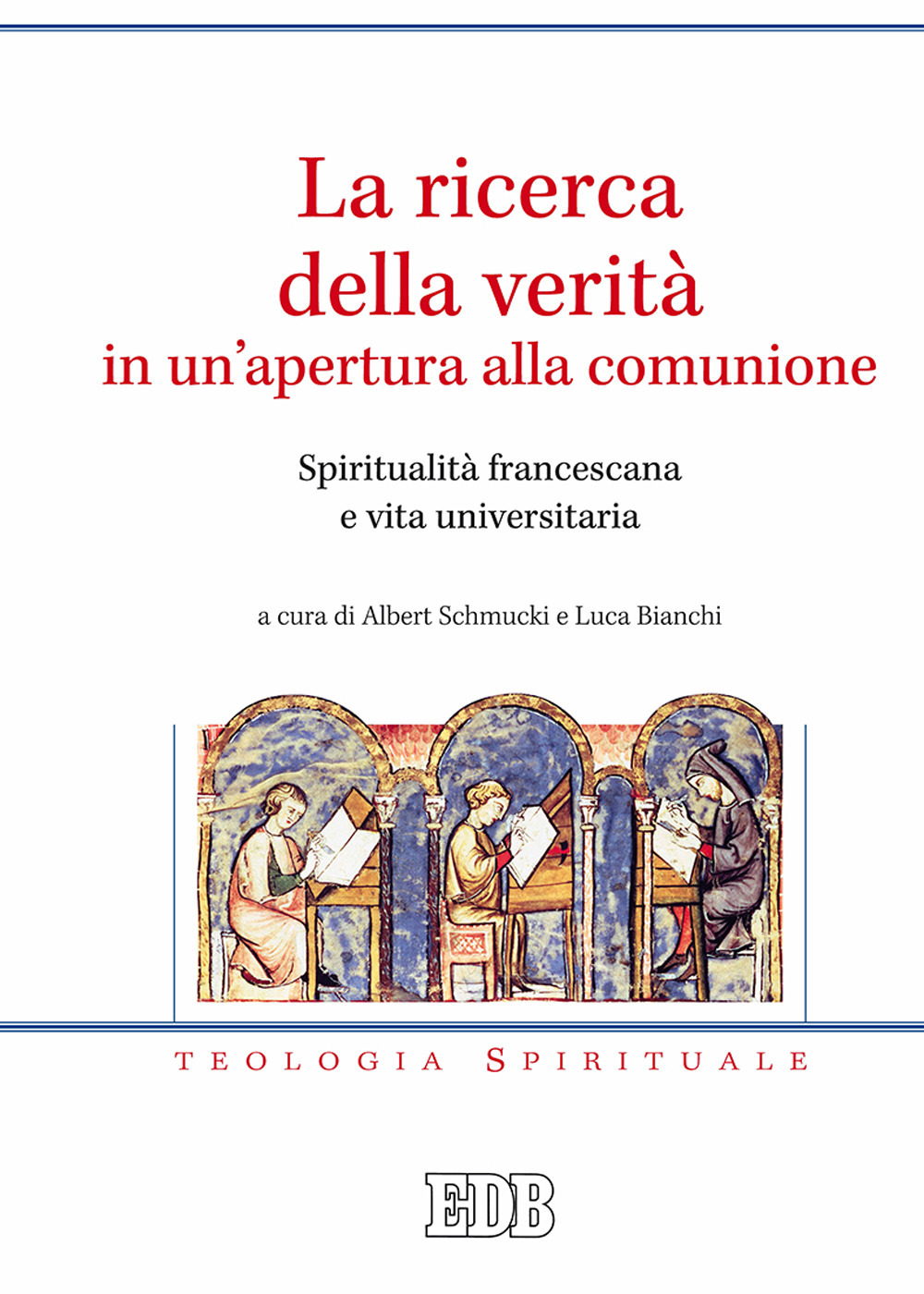 La ricerca della verità in un'apertura alla comunione

Spiritualità francescana e vita universitaria

a cura di Albert Schmucki e Luca Bianchi

TEOLOGIA SPIRITUALE

EDB